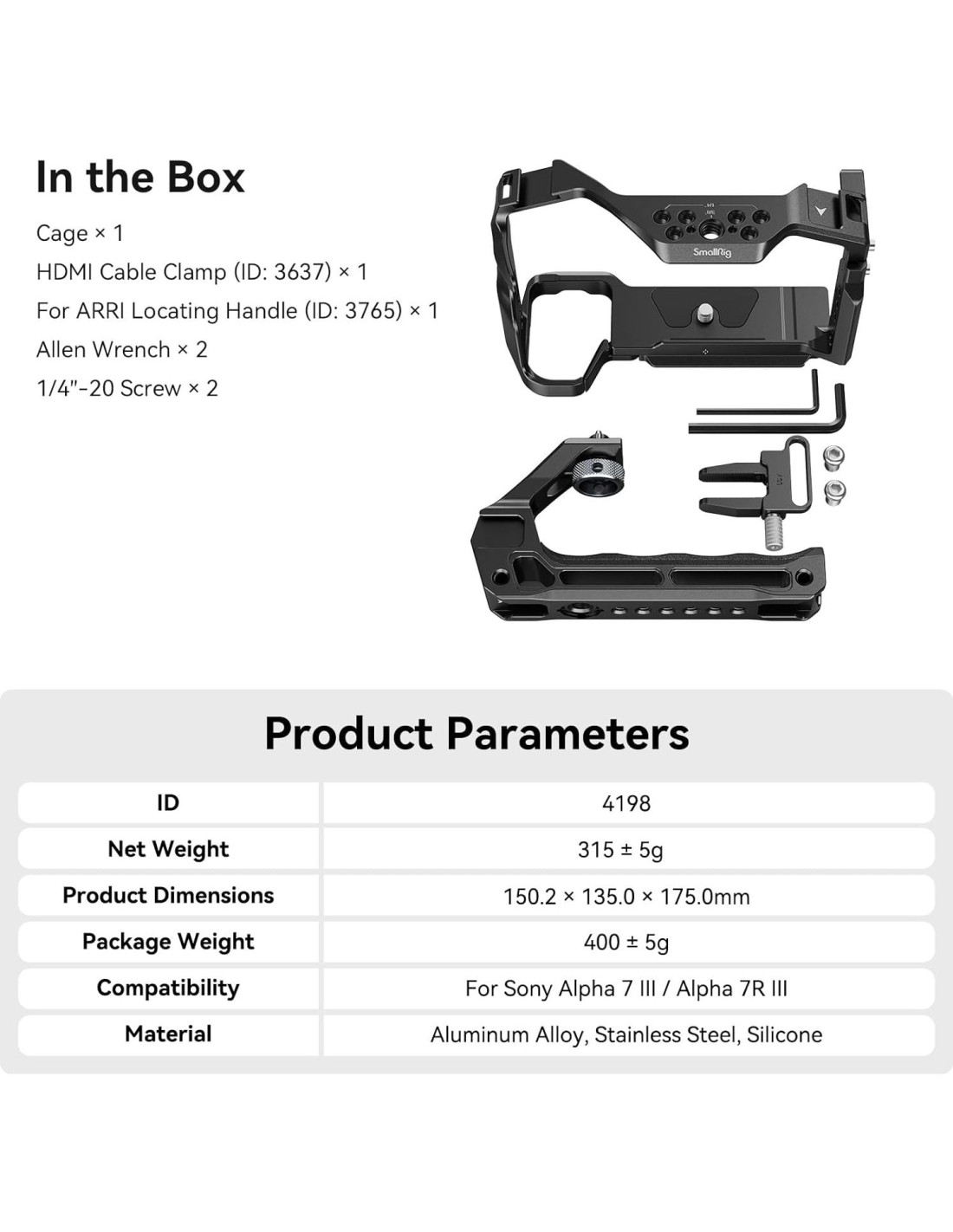 In the Box

Cage × 1

HDMI Cable Clamp (ID: 3637) × 1

For ARRI Locating Handle (ID: 3765) × 1

Allen Wrench × 2

1/4"-20 Screw × 2

SmallRig

Product Parameters

| ID | 4198 |
|---|---|
| Net Weight | 315 ± 5g |
| Product Dimensions | 150.2 × 135.0 × 175.0mm |
| Package Weight | 400 ± 5g |
| Compatibility | For Sony Alpha 7 III / Alpha 7R III |
| Material | Aluminum Alloy, Stainless Steel, Silicone |